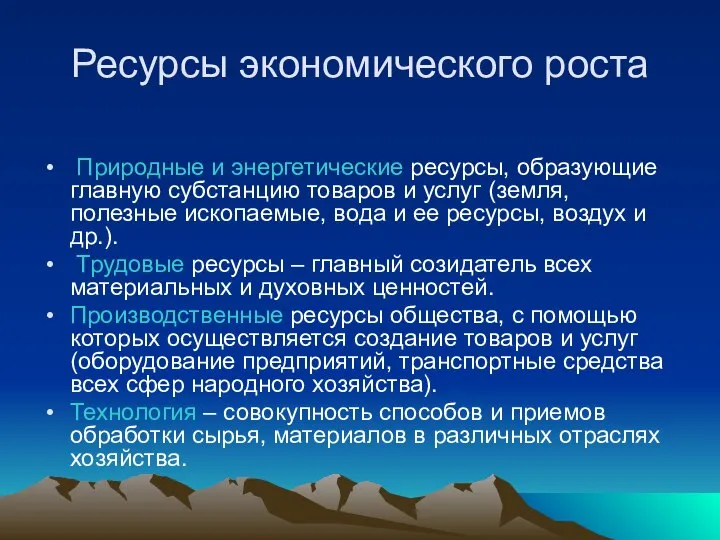 Ресурсы экономического роста

• Природные и энергетические ресурсы, образующие главную субстанцию товаров и услуг (земля, полезные ископаемые, вода и ее ресурсы, воздух и др.).
• Трудовые ресурсы – главный созидатель всех материальных и духовных ценностей.
• Производственные ресурсы общества, с помощью которых осуществляется создание товаров и услуг (оборудование предприятий, транспортные средства всех сфер народного хозяйства).
• Технология – совокупность способов и приемов обработки сырья, материалов в различных отраслях хозяйства.